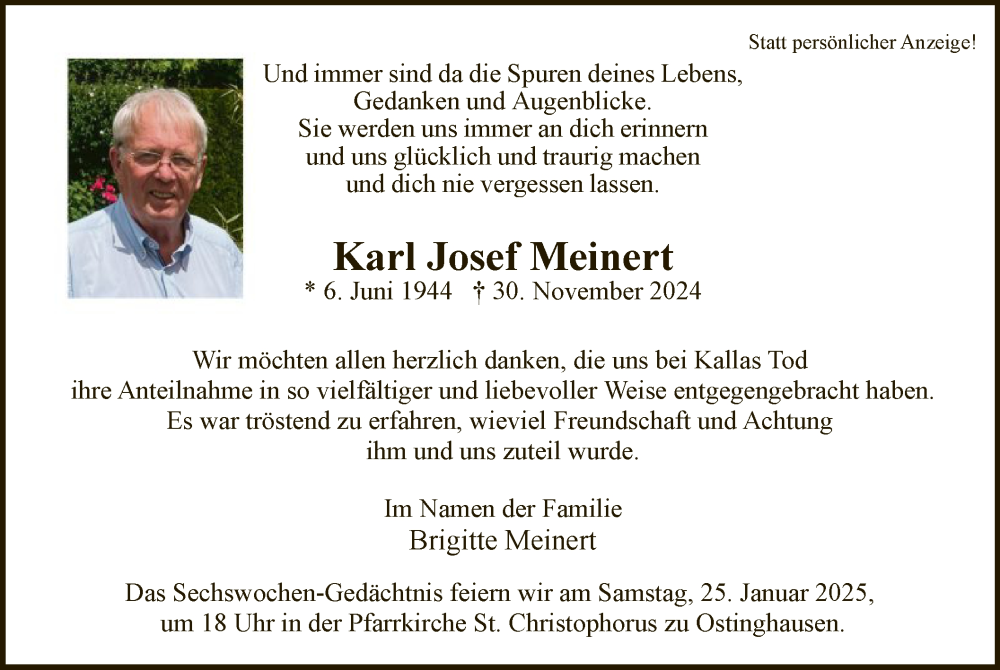 Statt persönlicher Anzeige!

Und immer sind da die Spuren deines Lebens,
Gedanken und Augenblicke.
Sie werden uns immer an dich erinnern
und uns glücklich und traurig machen
und dich nie vergessen lassen.

Karl Josef Meinert
* 6. Juni 1944 † 30. November 2024

Wir möchten allen herzlich danken, die uns bei Kallas Tod ihre Anteilnahme in so vielfältiger und liebevoller Weise entgegengebracht haben. Es war tröstend zu erfahren, wieviel Freundschaft und Achtung ihm und uns zuteil wurde.

Im Namen der Familie
Brigitte Meinert

Das Sechswochen-Gedächtnis feiern wir am Samstag, 25. Januar 2025, um 18 Uhr in der Pfarrkirche St. Christophorus zu Ostinghausen.